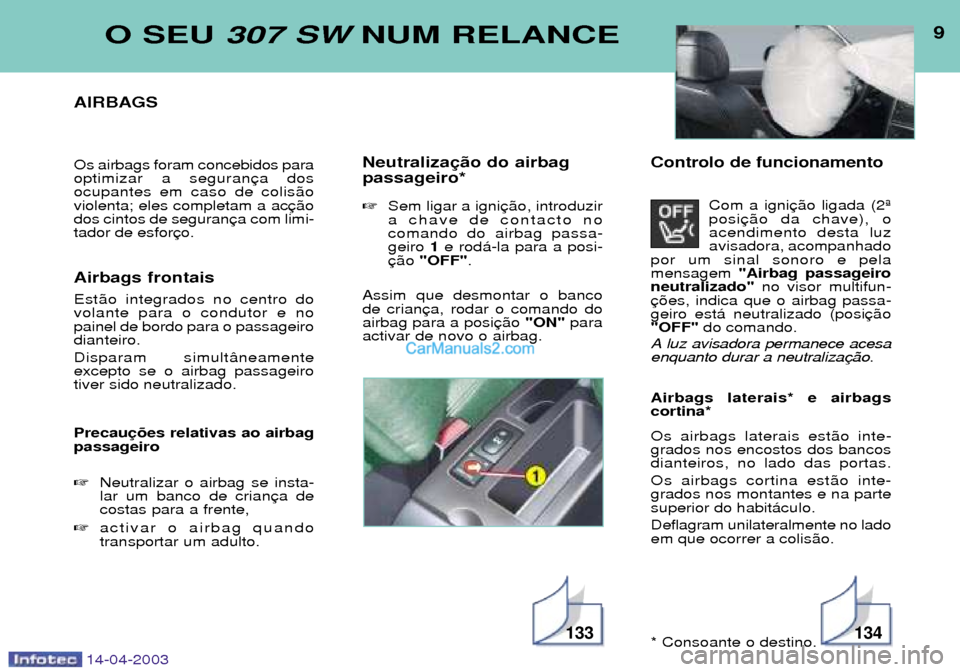 O SEU 307 SW NUM RELANCE

9

AIRBAGS

Os airbags foram concebidos para optimizar a segurança dos ocupantes em caso de colisão violenta; eles completam a acção dos cintos de segurança com limitador de esforço.

Airbags frontais

Estão integrados no centro do volante para o condutor e no painel de bordo para o passageiro dianteiro.

Disparam simultâneamente excepto se o airbag passageiro tiver sido neutralizado.

Precauções relativas ao airbag passageiro

☞ Neutralizar o airbag se instalar um banco de criança de costas para a frente,

☞ activar o airbag quando transportar um adulto.

Neutralização do airbag passageiro*

☞ Sem ligar a ignição, introduzir a chave de contacto no comando do airbag passageiro 1 e rodá-la para a posição "OFF".

Assim que desmontar o banco de criança, rodar o comando do airbag para a posição "ON" para activar de novo o airbag.

CarManuals2.com

1

133

Controlo de funcionamento

OFF

Com a ignição ligada (2ª posição da chave), o acendimento desta luz avisadora, acompanhado por um sinal sonoro e pela mensagem "Airbag passageiro neutralizado" no visor multifunções, indica que o airbag passageiro está neutralizado (posição "OFF" do comando.

A luz avisadora permanece acesa enquanto durar a neutralização.

Airbags laterais* e airbags cortina*

Os airbags laterais estão integrados nos encostos dos bancos dianteiros, no lado das portas.

Os airbags cortina estão integrados nos montantes e na parte superior do habitáculo.

Deflagram unilateralmente no lado em que ocorrer a colisão.

* Consoante o destino.

134

Infotec 14-04-2003

carmanualsonline.info